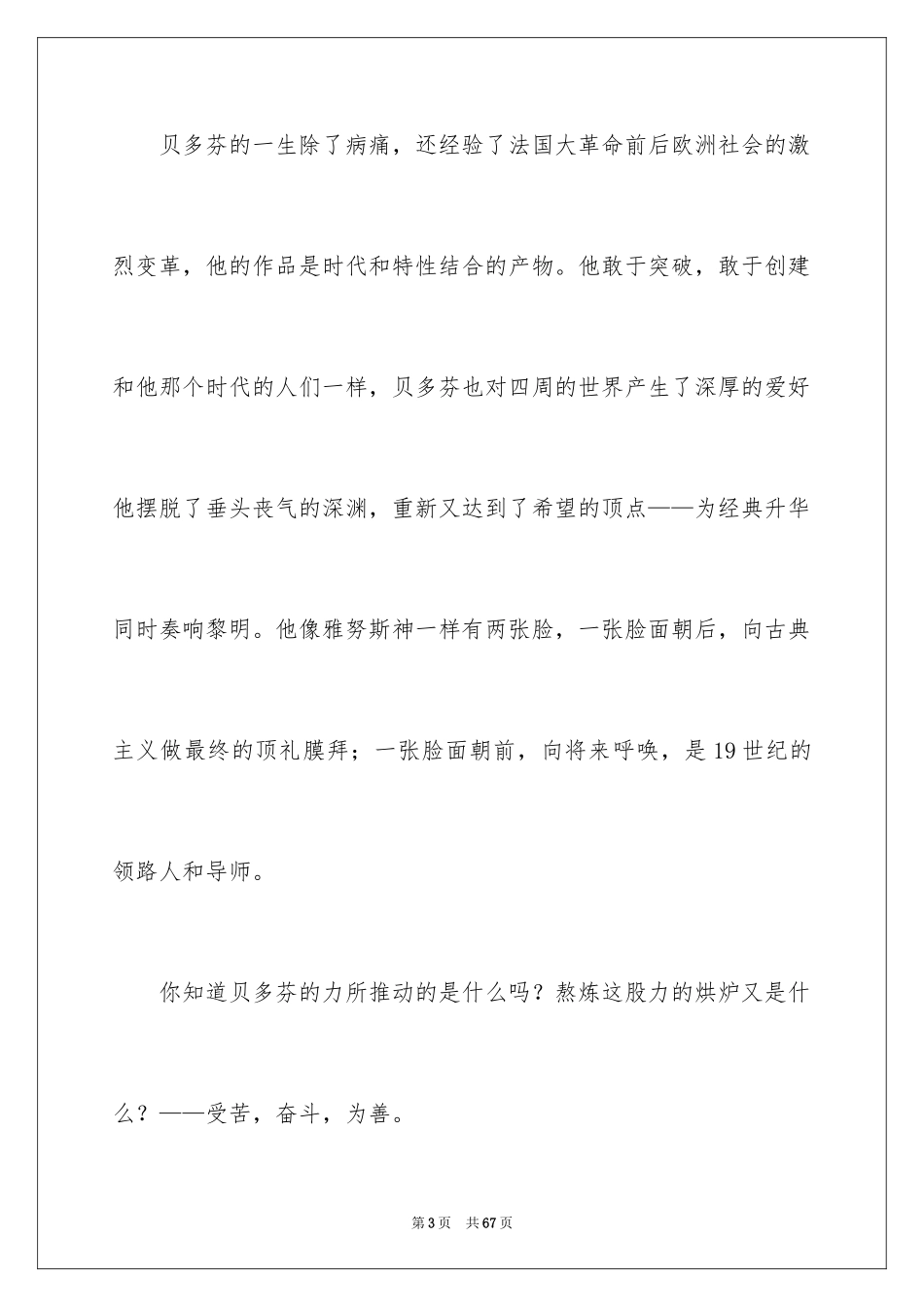 贝多芬的一生除了病痛，还经验了法国大革命前后欧洲社会的激烈变革，他的作品是时代和特性结合的产物。他敢于突破，敢于创建和他那个时代的人们一样，贝多芬也对四周的世界产生了深厚的爱好他摆脱了垂头丧气的深渊，重新又达到了希望的顶点——为经典升华同时奏响黎明。他像雅努斯神一样有两张脸，一张脸面朝后，向古典主义做最终的顶礼膜拜；一张脸面朝前，向将来呼唤，是19世纪的领路人和导师。

你知道贝多芬的力所推动的是什么吗？熬炼这股力的烘炉又是什么？——受苦，奋斗，为善。

第3页　共67页